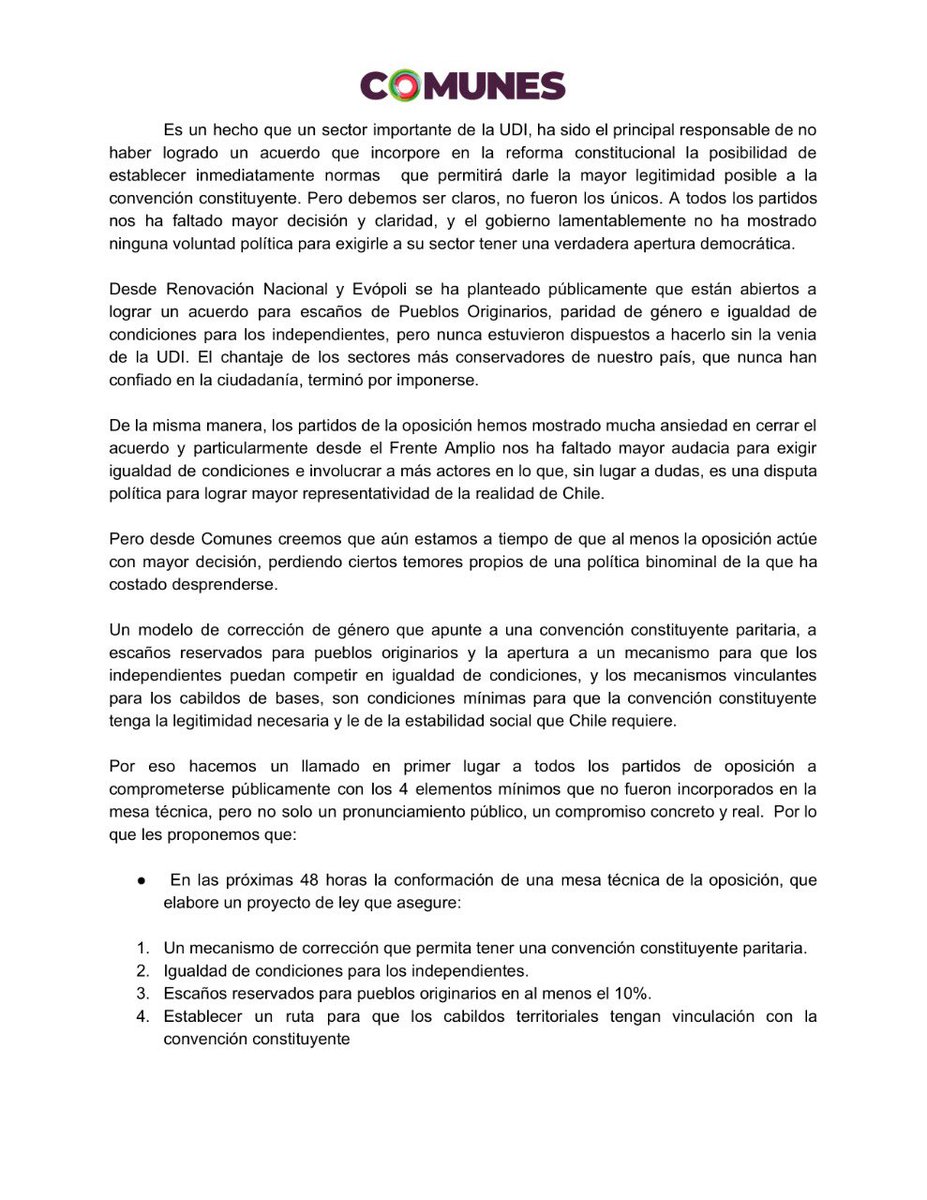 COMUNES

Es un hecho que un sector importante de la UDI, ha sido el principal responsable de no haber logrado un acuerdo que incorpore en la reforma constitucional la posibilidad de establecer inmediatamente normas que permitirá darle la mayor legitimidad posible a la convención constituyente. Pero debemos ser claros, no fueron los únicos. A todos los partidos nos ha faltado mayor decisión y claridad, y el gobierno lamentablemente no ha mostrado ninguna voluntad política para exigirle a su sector tener una verdadera apertura democrática.

Desde Renovación Nacional y Evópoli se ha planteado públicamente que están abiertos a lograr un acuerdo para escaños de Pueblos Originarios, paridad de género e igualdad de condiciones para los independientes, pero nunca estuvieron dispuestos a hacerlo sin la venia de la UDI. El chantaje de los sectores más conservadores de nuestro país, que nunca han confiado en la ciudadanía, terminó por imponerse.

De la misma manera, los partidos de la oposición hemos mostrado mucha ansiedad en cerrar el acuerdo y particularmente desde el Frente Amplio nos ha faltado mayor audacia para exigir igualdad de condiciones e involucrar a más actores en lo que, sin lugar a dudas, es una disputa política para lograr mayor representatividad de la realidad de Chile.

Pero desde Comunes creemos que aún estamos a tiempo de que al menos la oposición actúe con mayor decisión, perdiendo ciertos temores propios de una política binominal de la que ha costado desprenderse.

Un modelo de corrección de género que apunte a una convención constituyente paritaria, a escaños reservados para pueblos originarios y la apertura a un mecanismo para que los independientes puedan competir en igualdad de condiciones, y los mecanismos vinculantes para los cabildos de bases, son condiciones mínimas para que la convención constituyente tenga la legitimidad necesaria y le de la estabilidad social que Chile requiere.

Por eso hacemos un llamado en primer lugar a todos los partidos de oposición a comprometerse públicamente con los 4 elementos mínimos que no fueron incorporados en la mesa técnica, pero no solo un pronunciamiento público, un compromiso concreto y real. Por lo que les proponemos que:

● En las próximas 48 horas la conformación de una mesa técnica de la oposición, que elabore un proyecto de ley que asegure:

1. Un mecanismo de corrección que permita tener una convención constituyente paritaria.
2. Igualdad de condiciones para los independientes.
3. Escaños reservados para pueblos originarios en al menos el 10%.
4. Establecer un ruta para que los cabildos territoriales tengan vinculación con la convención constituyente